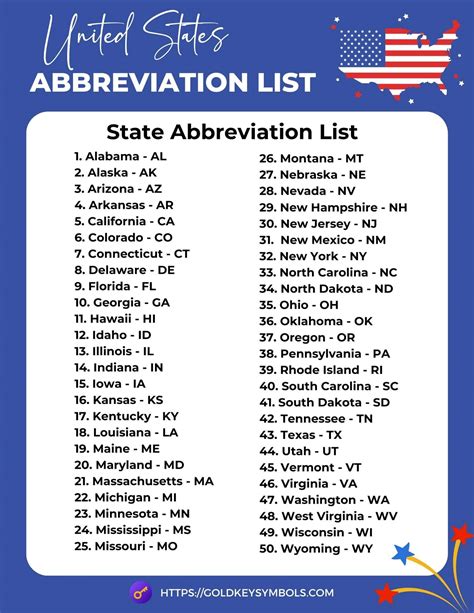 United States
ABBREVIATION LIST

State Abbreviation List

1. Alabama - AL
2. Alaska - AK
3. Arizona - AZ
4. Arkansas - AR
5. California - CA
6. Colorado - CO
7. Connecticut - CT
8. Delaware - DE
9. Florida - FL
10. Georgia - GA
11. Hawaii - HI
12. Idaho - ID
13. Illinois - IL
14. Indiana - IN
15. Iowa - IA
16. Kansas - KS
17. Kentucky - KY
18. Louisiana - LA
19. Maine - ME
20. Maryland - MD
21. Massachusetts - MA
22. Michigan - MI
23. Minnesota - MN
24. Mississippi - MS
25. Missouri - MO

26. Montana - MT
27. Nebraska - NE
28. Nevada - NV
29. New Hampshire - NH
30. New Jersey - NJ
31. New Mexico - NM
32. New York - NY
33. North Carolina - NC
34. North Dakota - ND
35. Ohio - OH
36. Oklahoma - OK
37. Oregon - OR
38. Pennsylvania - PA
39. Rhode Island - RI
40. South Carolina - SC
41. South Dakota - SD
42. Tennessee - TN
43. Texas - TX
44. Utah - UT
45. Vermont - VT
46. Virginia - VA
47. Washington - WA
48. West Virginia - WV
49. Wisconsin - WI
50. Wyoming - WY

HTTPS://GOLDKEYSYMBOLS.COM